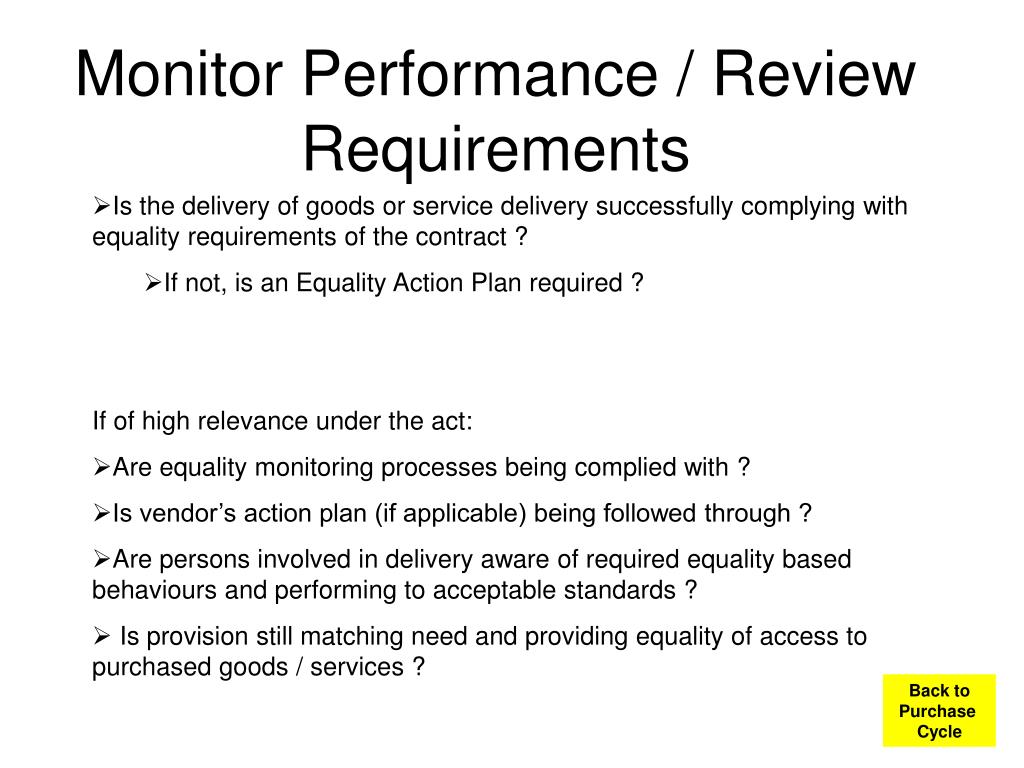 Monitor Performance / Review Requirements

➢Is the delivery of goods or service delivery successfully complying with equality requirements of the contract ?

➢If not, is an Equality Action Plan required ?

If of high relevance under the act:

➢Are equality monitoring processes being complied with ?

➢Is vendor’s action plan (if applicable) being followed through ?

➢Are persons involved in delivery aware of required equality based behaviours and performing to acceptable standards ?

➢ Is provision still matching need and providing equality of access to purchased goods / services ?

Back to Purchase Cycle